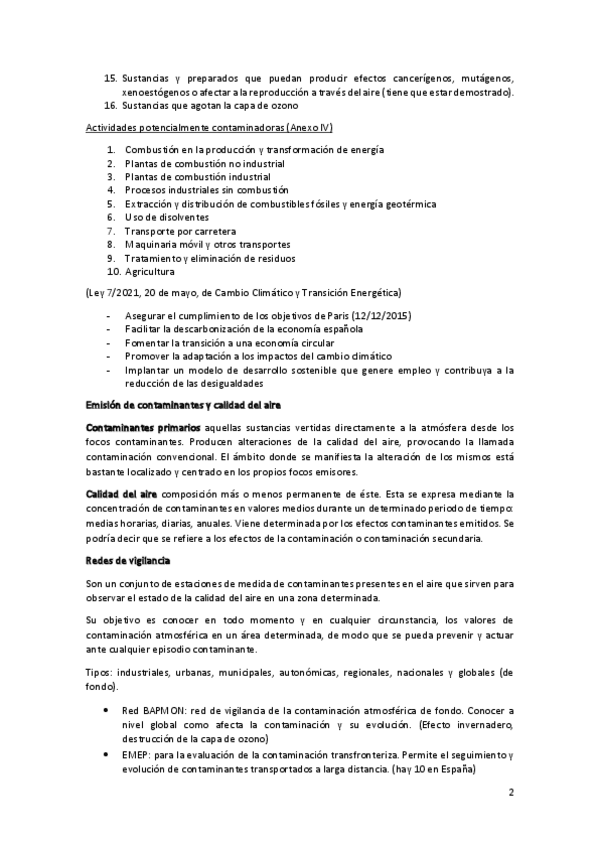 15. Sustancias y preparados que puedan producir efectos cancerígenos, mutágenos, xenoestógenos o afectar a la reproducción a través del aire (tiene que estar demostrado).
16. Sustancias que agotan la capa de ozono

Actividades potencialmente contaminadoras (Anexo IV)

1. Combustión en la producción y transformación de energía
2. Plantas de combustión no industrial
3. Plantas de combustión industrial
4. Procesos industriales sin combustión
5. Extracción y distribución de combustibles fósiles y energía geotérmica
6. Uso de disolventes
7. Transporte por carretera
8. Maquinaria móvil y otros transportes
9. Tratamiento y eliminación de residuos
10. Agricultura

(Ley 7/2021, 20 de mayo, de Cambio Climático y Transición Energética)

- Asegurar el cumplimiento de los objetivos de Paris (12/12/2015)
- Facilitar la descarbonización de la economía española
- Fomentar la transición a una economía circular
- Promover la adaptación a los impactos del cambio climático
- Implantar un modelo de desarrollo sostenible que genere empleo y contribuya a la reducción de las desigualdades

Emisión de contaminantes y calidad del aire

Contaminantes primarios aquellas sustancias vertidas directamente a la atmósfera desde los focos contaminantes. Producen alteraciones de la calidad del aire, provocando la llamada contaminación convencional. El ámbito donde se manifiesta la alteración de los mismos está bastante localizado y centrado en los propios focos emisores.

Calidad del aire composición más o menos permanente de éste. Esta se expresa mediante la concentración de contaminantes en valores medios durante un determinado periodo de tiempo: medias horarias, diarias, anuales. Viene determinada por los efectos contaminantes emitidos. Se podría decir que se refiere a los efectos de la contaminación o contaminación secundaria.

Redes de vigilancia

Son un conjunto de estaciones de medida de contaminantes presentes en el aire que sirven para observar el estado de la calidad del aire en una zona determinada.

Su objetivo es conocer en todo momento y en cualquier circunstancia, los valores de contaminación atmosférica en un área determinada, de modo que se pueda prevenir y actuar ante cualquier episodio contaminante.

Tipos: industriales, urbanas, municipales, autonómicas, regionales, nacionales y globales (de fondo).

• Red BAPMON: red de vigilancia de la contaminación atmosférica de fondo. Conocer a nivel global como afecta la contaminación y su evolución. (Efecto invernadero, destrucción de la capa de ozono)
• EMEP: para la evaluación de la contaminación transfronteriza. Permite el seguimiento y evolución de contaminantes transportados a larga distancia. (hay 10 en España)

2